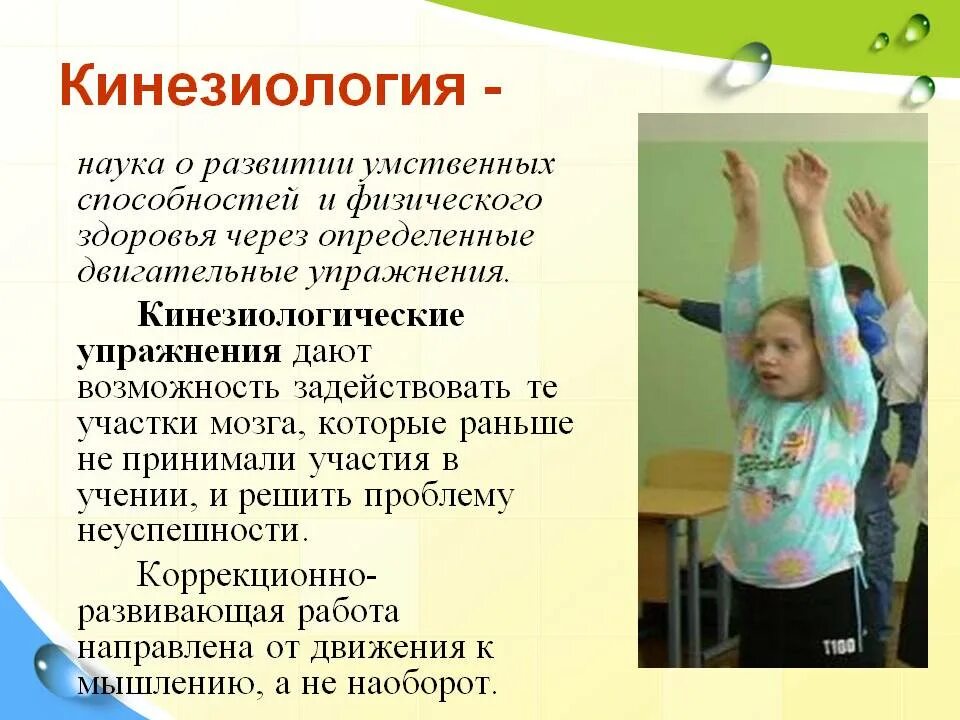 Кинезиология -

наука о развитии умственных способностей и физического здоровья через определенные двигательные упражнения.

Кинезиологические упражнения дают возможность задействовать те участки мозга, которые раньше не принимали участия в учении, и решить проблему неуспешности.

Коррекционно-развивающая работа направлена от движения к мышлению, а не наоборот.